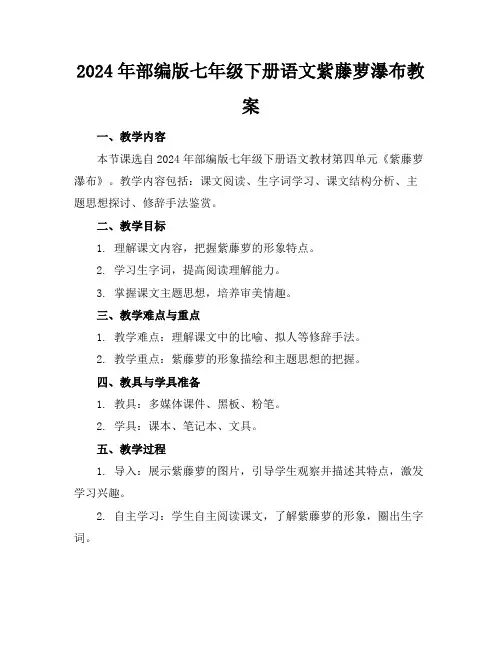 2024年部编版七年级下册语文紫藤萝瀑布教案

一、教学内容

本节课选自2024年部编版七年级下册语文教材第四单元《紫藤萝瀑布》。教学内容包括：课文阅读、生字词学习、课文结构分析、主题思想探讨、修辞手法鉴赏。

二、教学目标

1. 理解课文内容，把握紫藤萝的形象特点。

2. 学习生字词，提高阅读理解能力。

3. 掌握课文主题思想，培养审美情趣。

三、教学难点与重点

1. 教学难点：理解课文中的比喻、拟人等修辞手法。

2. 教学重点：紫藤萝的形象描绘和主题思想的把握。

四、教具与学具准备

1. 教具：多媒体课件、黑板、粉笔。

2. 学具：课本、笔记本、文具。

五、教学过程

1. 导入：展示紫藤萝的图片，引导学生观察并描述其特点，激发学习兴趣。

2. 自主学习：学生自主阅读课文，了解紫藤萝的形象，圈出生字词。